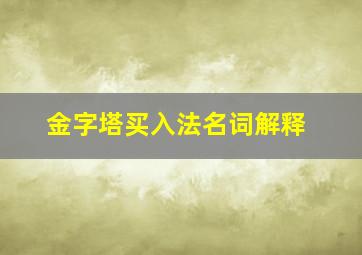 金字塔买入法名词解释